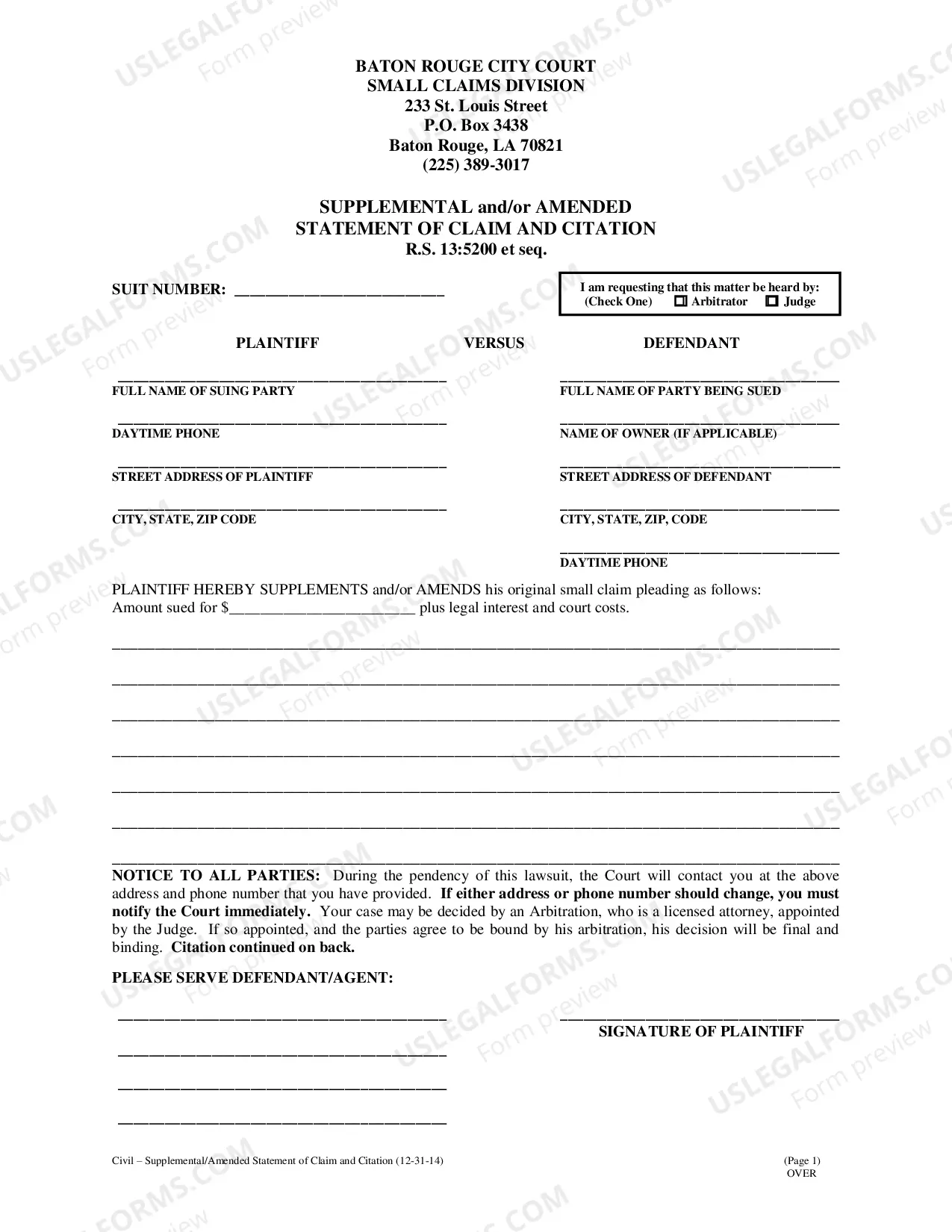 BATON ROUGE CITY COURT
SMALL CLAIMS DIVISION
233 St. Louis Street
P.O. Box 3438
Baton Rouge, LA 70821
(225) 389-3017

SUPPLEMENTAL and/or AMENDED
STATEMENT OF CLAIM AND CITATION
R.S. 13:5200 et seq.

SUIT NUMBER: ____

I am requesting that this matter be heard by:
(Check One) ☐ Arbitrator ☐ Judge

PLAINTIFF VERSUS DEFENDANT

____
FULL NAME OF SUING PARTY

____
DAYTIME PHONE

____
STREET ADDRESS OF PLAINTIFF

____
CITY, STATE, ZIP CODE

____
FULL NAME OF PARTY BEING SUED

____
NAME OF OWNER (IF APPLICABLE)

____
STREET ADDRESS OF DEFENDANT

____
CITY, STATE, ZIP, CODE

____
DAYTIME PHONE

PLAINTIFF HEREBY SUPPLEMENTS and/or AMENDS his original small claim pleading as follows:
Amount sued for $____ plus legal interest and court costs.

____
____
____
____
____
____
____

NOTICE TO ALL PARTIES: During the pendency of this lawsuit, the Court will contact you at the above address and phone number that you have provided. If either address or phone number should change, you must notify the Court immediately. Your case may be decided by an Arbitration, who is a licensed attorney, appointed by the Judge. If so appointed, and the parties agree to be bound by his arbitration, his decision will be final and binding. Citation continued on back.

PLEASE SERVE DEFENDANT/AGENT:

____
____
____
____

____
SIGNATURE OF PLAINTIFF

Civil – Supplemental/Amended Statement of Claim and Citation (12-31-14)

(Page 1)
OVER

USLEGALFORMS.COM Form preview